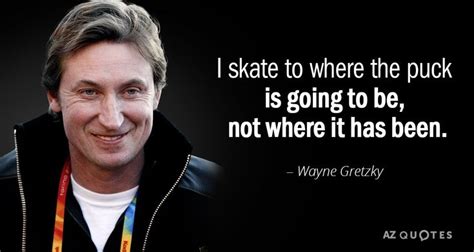 I skate to where the puck is going to be, not where it has been.

– Wayne Gretzky

AZ QUOTES